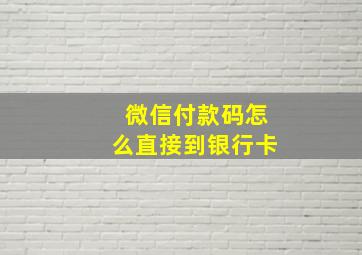 微信付款码怎么直接到银行卡